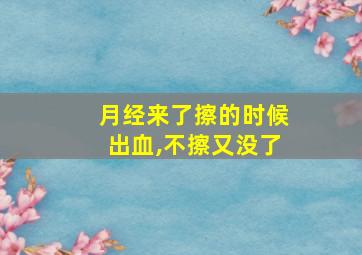 月经来了擦的时候出血,不擦又没了